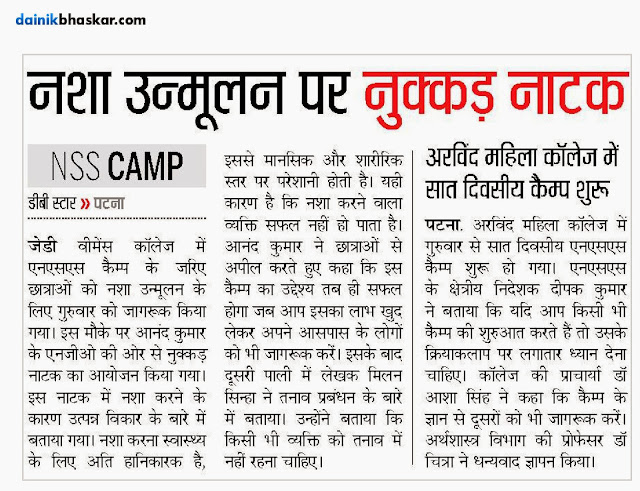 dainikbhaskar.com

नशा उन्मूलन पर नुक्कड़ नाटक

NSS CAMP

डीबी स्टार » पटना

जेडी वीमेंस कॉलेज में एनएसएस कैम्प के जरिए छात्राओं को नशा उन्मूलन के लिए गुरुवार को जागरूक किया गया। इस मौके पर आनंद कुमार के एनजीओ की ओर से नुक्कड़ नाटक का आयोजन किया गया। इस नाटक में नशा करने के कारण उत्पन्न विकार के बारे में बताया गया। नशा करना स्वास्थ्य के लिए अति हानिकारक है, इससे मानसिक और शारीरिक स्तर पर परेशानी होती है। यही कारण है कि नशा करने वाला व्यक्ति सफल नहीं हो पाता है। आनंद कुमार ने छात्राओं से अपील करते हुए कहा कि इस कैम्प का उद्देश्य तब ही सफल होगा जब आप इसका लाभ खुद लेकर अपने आसपास के लोगों को भी जागरूक करें। इसके बाद दूसरी पाली में लेखक मिलन सिन्हा ने तनाव प्रबंधन के बारे में बताया। उन्होंने बताया कि किसी भी व्यक्ति को तनाव में नहीं रहना चाहिए।

अरविंद महिला कॉलेज में सात दिवसीय कैम्प शुरू

पटना. अरविंद महिला कॉलेज में गुरुवार से सात दिवसीय एनएसएस कैम्प शुरू हो गया। एनएसएस के क्षेत्रीय निदेशक दीपक कुमार ने बताया कि यदि आप किसी भी कैम्प की शुरुआत करते हैं तो उसके क्रियाकलाप पर लगातार ध्यान देना चाहिए। कॉलेज की प्राचार्या डॉ आशा सिंह ने कहा कि कैम्प के ज्ञान से दूसरों को भी जागरूक करें। अर्थशास्त्र विभाग की प्रोफेसर डॉ चित्रा ने धन्यवाद ज्ञापन किया।